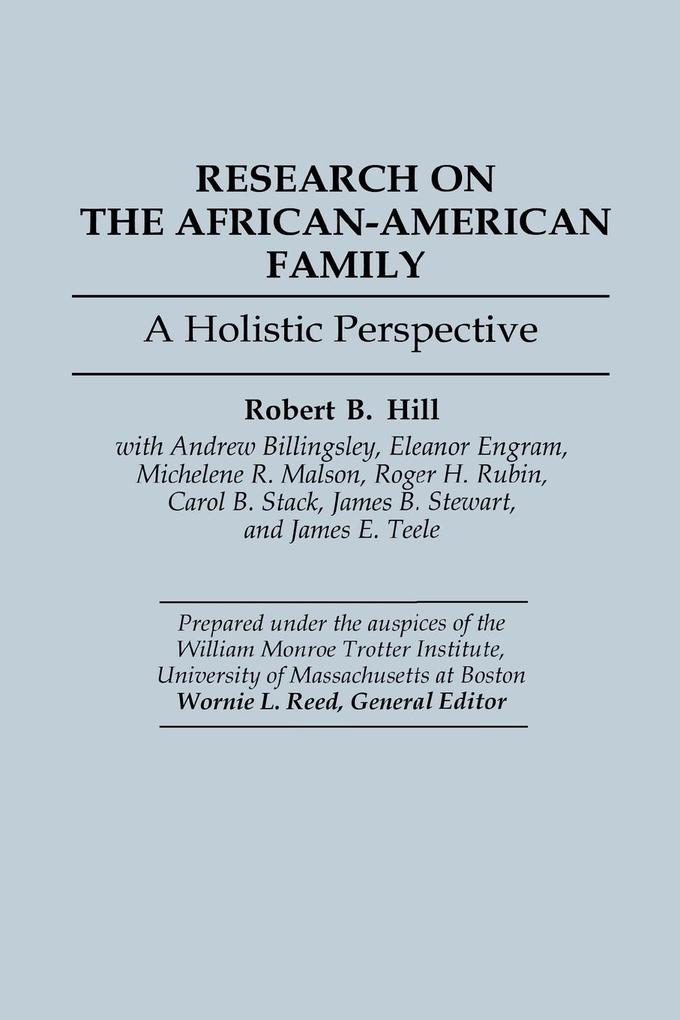 RESEARCH ON THE AFRICAN-AMERICAN FAMILY

A Holistic Perspective

Robert B. Hill

with Andrew Billingsley, Eleanor Engram, Michelene R. Malson, Roger H. Rubin, Carol B. Stack, James B. Stewart, and James E. Teele

Prepared under the auspices of the William Monroe Trotter Institute, University of Massachusetts at Boston
Wornie L. Reed, General Editor